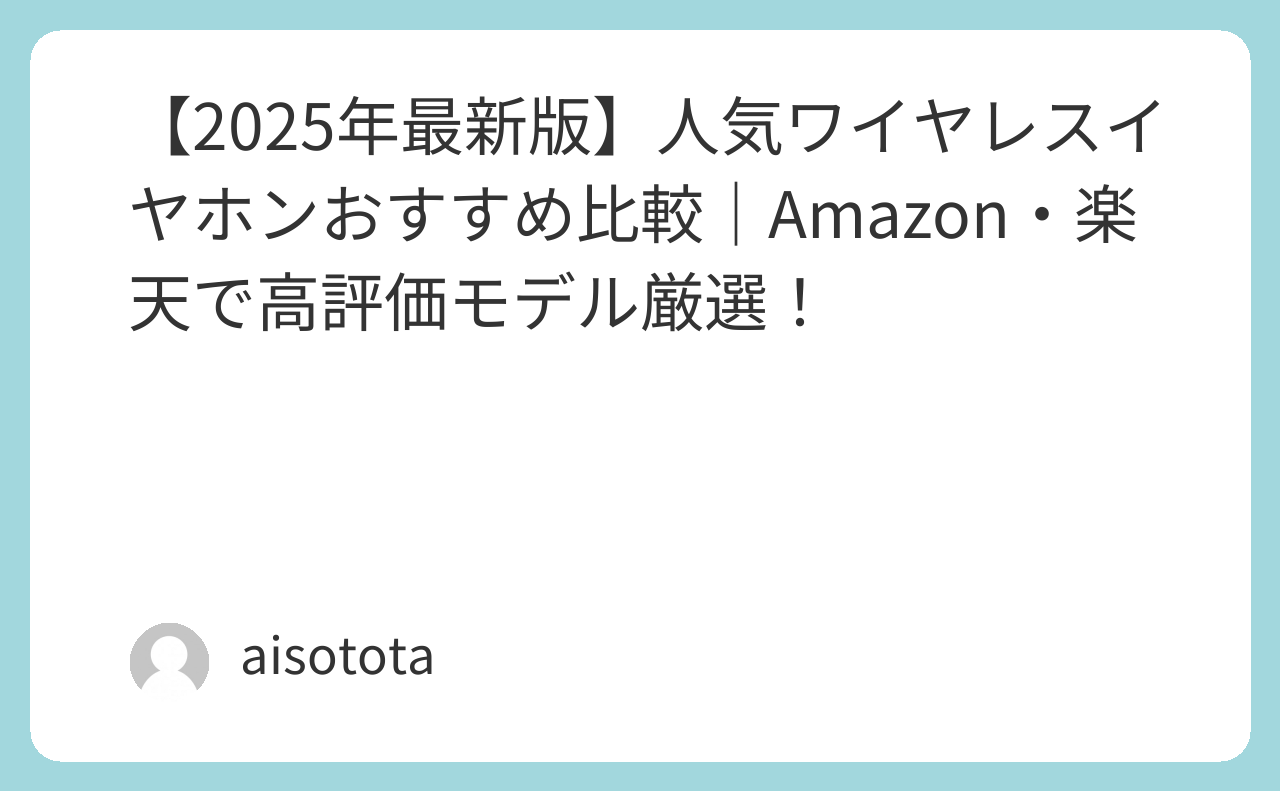 【2025年最新版】人気ワイヤレスイヤホンおすすめ比較｜Amazon・楽天で高評価モデル厳選！

aisotota